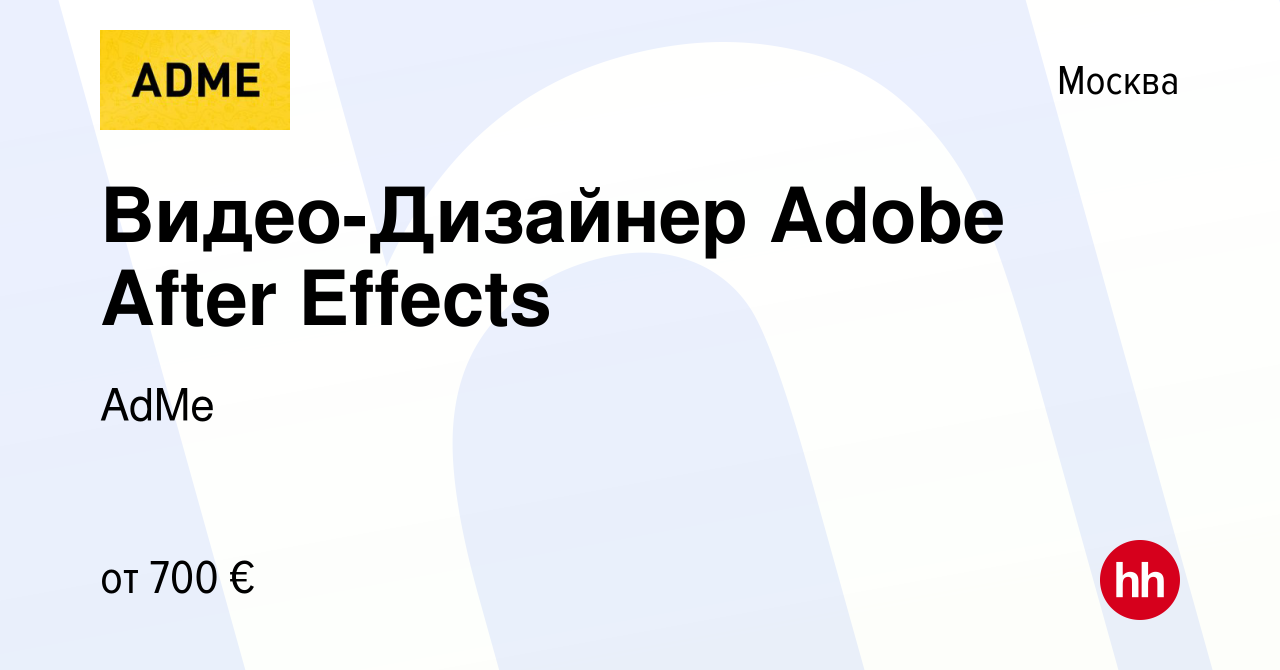 ADME

Москва

Видео-Дизайнер Adobe After Effects

AdMe

от 700 €

hh